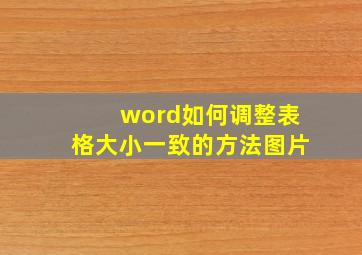 word如何调整表格大小一致的方法图片